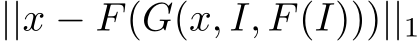 $||x - F(G(x, I, F(I)))||_1$